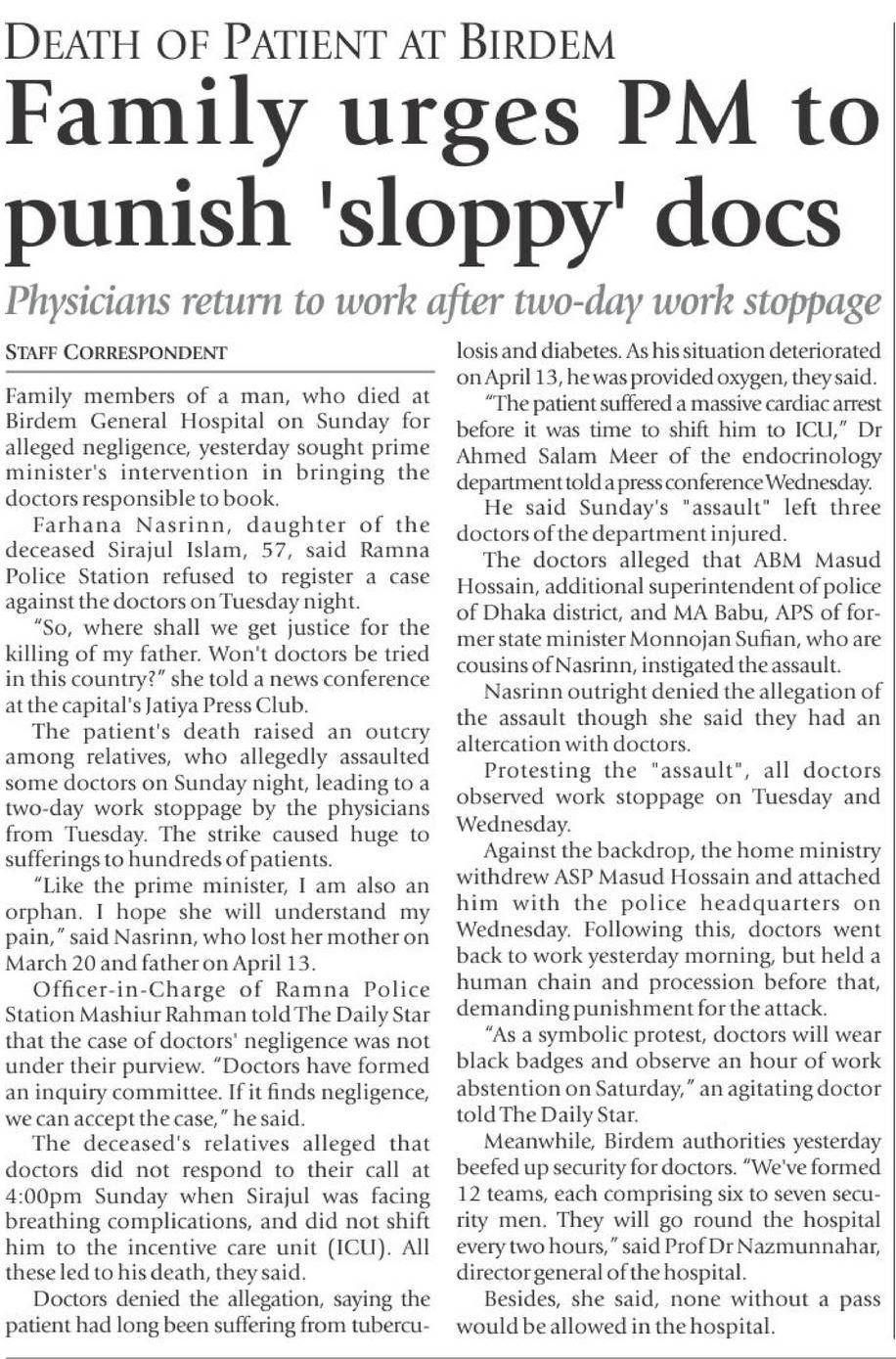 DEATH OF PATIENT AT BIRDEM

Family urges PM to punish 'sloppy' docs

Physicians return to work after two-day work stoppage

STAFF CORRESPONDENT

Family members of a man, who died at Birdem General Hospital on Sunday for alleged negligence, yesterday sought prime minister's intervention in bringing the doctors responsible to book.

Farhana Nasrinn, daughter of the deceased Sirajul Islam, 57, said Ramna Police Station refused to register a case against the doctors on Tuesday night.

"So, where shall we get justice for the killing of my father. Won't doctors be tried in this country?" she told a news conference at the capital's Jatiya Press Club.

The patient's death raised an outcry among relatives, who allegedly assaulted some doctors on Sunday night, leading to a two-day work stoppage by the physicians from Tuesday. The strike caused huge to sufferings to hundreds of patients.

"Like the prime minister, I am also an orphan. I hope she will understand my pain," said Nasrinn, who lost her mother on March 20 and father on April 13.

Officer-in-Charge of Ramna Police Station Mashiur Rahman told The Daily Star that the case of doctors' negligence was not under their purview. "Doctors have formed an inquiry committee. If it finds negligence, we can accept the case," he said.

The deceased's relatives alleged that doctors did not respond to their call at 4:00pm Sunday when Sirajul was facing breathing complications, and did not shift him to the incentive care unit (ICU). All these led to his death, they said.

Doctors denied the allegation, saying the patient had long been suffering from tuberculosis and diabetes. As his situation deteriorated on April 13, he was provided oxygen, they said.

"The patient suffered a massive cardiac arrest before it was time to shift him to ICU," Dr Ahmed Salam Meer of the endocrinology department told a press conference Wednesday.

He said Sunday's "assault" left three doctors of the department injured.

The doctors alleged that ABM Masud Hossain, additional superintendent of police of Dhaka district, and MA Babu, APS of former state minister Monnojan Sufian, who are cousins of Nasrinn, instigated the assault.

Nasrinn outright denied the allegation of the assault though she said they had an altercation with doctors.

Protesting the "assault", all doctors observed work stoppage on Tuesday and Wednesday.

Against the backdrop, the home ministry withdrew ASP Masud Hossain and attached him with the police headquarters on Wednesday. Following this, doctors went back to work yesterday morning, but held a human chain and procession before that, demanding punishment for the attack.

"As a symbolic protest, doctors will wear black badges and observe an hour of work abstention on Saturday," an agitating doctor told The Daily Star.

Meanwhile, Birdem authorities yesterday beefed up security for doctors. "We've formed 12 teams, each comprising six to seven security men. They will go round the hospital every two hours," said Prof Dr Nazmunnahar, director general of the hospital.

Besides, she said, none without a pass would be allowed in the hospital.